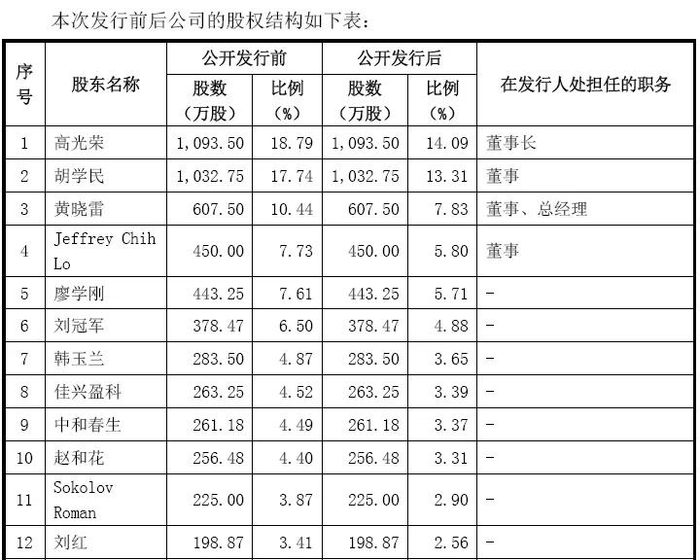 本次发行前后公司的股权结构如下表：

| 序号 | 股东名称 | 公开发行前 |  | 公开发行后 |  | 在发行人处担任的职务 |
|---|---|---|---|---|---|---|
|  |  | 股数（万股） | 比例（%） | 股数（万股） | 比例（%） |  |
| 1 | 高光荣 | 1,093.50 | 18.79 | 1,093.50 | 14.09 | 董事长 |
| 2 | 胡学民 | 1,032.75 | 17.74 | 1,032.75 | 13.31 | 董事 |
| 3 | 黄晓雷 | 607.50 | 10.44 | 607.50 | 7.83 | 董事、总经理 |
| 4 | Jeffrey Chih Lo | 450.00 | 7.73 | 450.00 | 5.80 | 董事 |
| 5 | 廖学刚 | 443.25 | 7.61 | 443.25 | 5.71 | - |
| 6 | 刘冠军 | 378.47 | 6.50 | 378.47 | 4.88 | - |
| 7 | 韩玉兰 | 283.50 | 4.87 | 283.50 | 3.65 | - |
| 8 | 佳兴盈科 | 263.25 | 4.52 | 263.25 | 3.39 | - |
| 9 | 中和春生 | 261.18 | 4.49 | 261.18 | 3.37 | - |
| 10 | 赵和花 | 256.48 | 4.40 | 256.48 | 3.31 | - |
| 11 | Sokolov Roman | 225.00 | 3.87 | 225.00 | 2.90 | - |
| 12 | 刘红 | 198.87 | 3.41 | 198.87 | 2.56 | - |